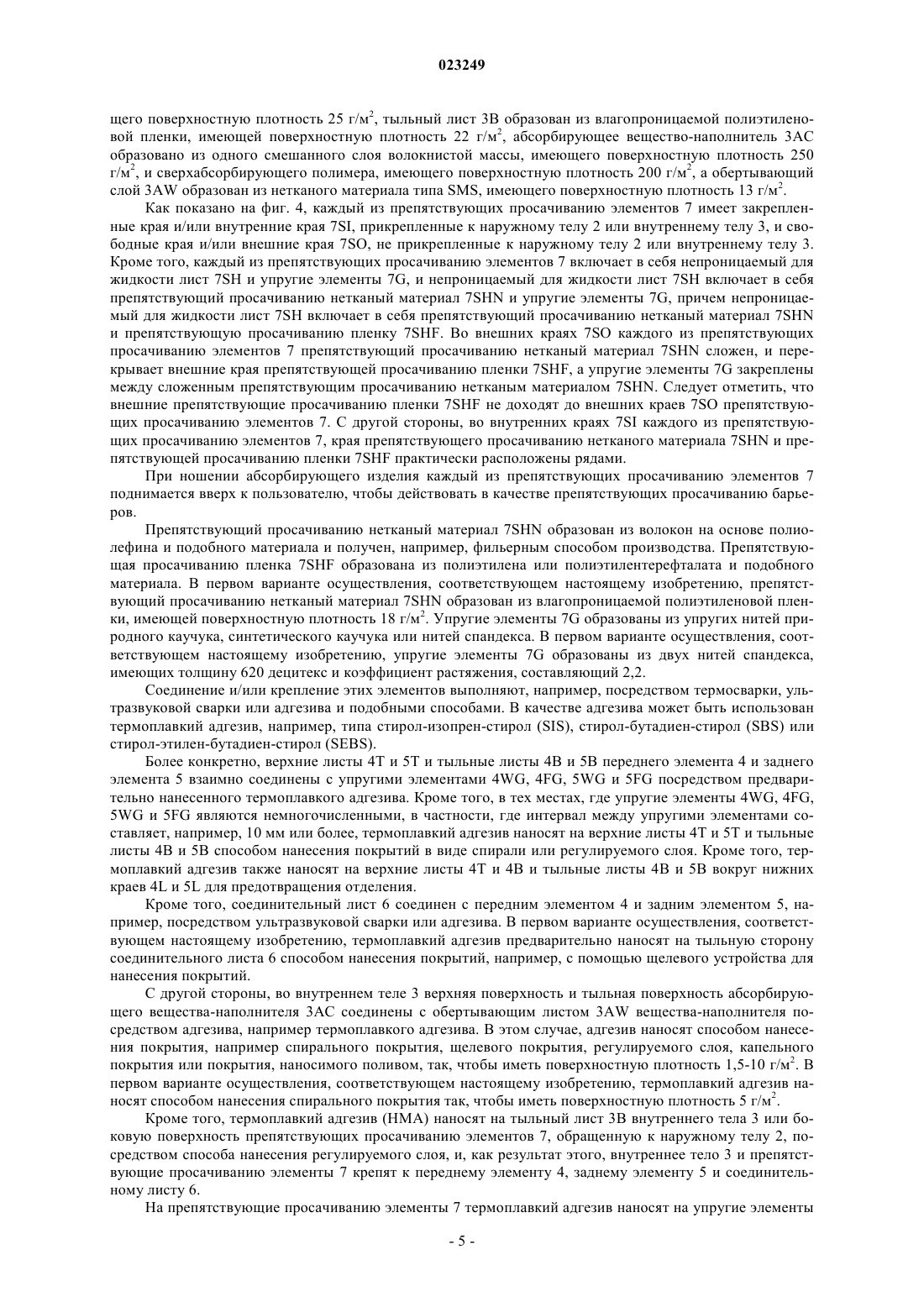 023249

щего поверхностную плотность 25 г/м$^2$, тыльный лист 3B образован из влагопроницаемой полиэтиленовой пленки, имеющей поверхностную плотность 22 г/м$^2$, абсорбирующее вещество-наполнитель 3AC образовано из одного смешанного слоя волокнистой массы, имеющего поверхностную плотность 250 г/м$^2$, и сверхабсорбирующего полимера, имеющего поверхностную плотность 200 г/м$^2$, а обертывающий слой 3AW образован из нетканого материала типа SMS, имеющего поверхностную плотность 13 г/м$^2$.

Как показано на фиг. 4, каждый из препятствующих просачиванию элементов 7 имеет закрепленные края и/или внутренние края 7SI, прикрепленные к наружному телу 2 или внутреннему телу 3, и свободные края и/или внешние края 7SO, не прикрепленные к наружному телу 2 или внутреннему телу 3. Кроме того, каждый из препятствующих просачиванию элементов 7 включает в себя непроницаемый для жидкости лист 7SH и упругие элементы 7G, и непроницаемый для жидкости лист 7SH включает в себя препятствующий просачиванию нетканый материал 7SHN и упругие элементы 7G, причем непроницаемый для жидкости лист 7SH включает в себя препятствующий просачиванию нетканый материал 7SHN и препятствующую просачиванию пленку 7SHF. Во внешних краях 7SO каждого из препятствующих просачиванию элементов 7 препятствующий просачиванию нетканый материал 7SHN сложен, и перекрывает внешние края препятствующей просачиванию пленки 7SHF, а упругие элементы 7G закреплены между сложенным препятствующим просачиванию нетканым материалом 7SHN. Следует отметить, что внешние препятствующие просачиванию пленки 7SHF не доходят до внешних краев 7SO препятствующих просачиванию элементов 7. С другой стороны, во внутренних краях 7SI каждого из препятствующих просачиванию элементов 7, края препятствующего просачиванию нетканого материала 7SHN и препятствующей просачиванию пленки 7SHF практически расположены рядами.

При ношении абсорбирующего изделия каждый из препятствующих просачиванию элементов 7 поднимается вверх к пользователю, чтобы действовать в качестве препятствующих просачиванию барьеров.

Препятствующий просачиванию нетканый материал 7SHN образован из волокон на основе полиолефина и подобного материала и получен, например, фильерным способом производства. Препятствующая просачиванию пленка 7SHF образована из полиэтилена или полиэтилентерефталата и подобного материала. В первом варианте осуществления, соответствующем настоящему изобретению, препятствующий просачиванию нетканый материал 7SHN образован из влагопроницаемой полиэтиленовой пленки, имеющей поверхностную плотность 18 г/м$^2$. Упругие элементы 7G образованы из упругих нитей природного каучука, синтетического каучука или нитей спандекса. В первом варианте осуществления, соответствующем настоящему изобретению, упругие элементы 7G образованы из двух нитей спандекса, имеющих толщину 620 децитекс и коэффициент растяжения, составляющий 2,2.

Соединение и/или крепление этих элементов выполняют, например, посредством термосварки, ультразвуковой сварки или адгезива и подобными способами. В качестве адгезива может быть использован термоплавкий адгезив, например, типа стирол-изопрен-стирол (SIS), стирол-бутадиен-стирол (SBS) или стирол-этилен-бутадиен-стирол (SEBS).

Более конкретно, верхние листы 4T и 5T и тыльные листы 4B и 5B переднего элемента 4 и заднего элемента 5 взаимно соединены с упругими элементами 4WG, 4FG, 5WG и 5FG посредством предварительно нанесенного термоплавкого адгезива. Кроме того, в тех местах, где упругие элементы 4WG, 4FG, 5WG и 5FG являются немногочисленными, в частности, где интервал между упругими элементами составляет, например, 10 мм или более, термоплавкий адгезив наносят на верхние листы 4T и 5T и тыльные листы 4B и 5B способом нанесения покрытий в виде спирали или регулируемого слоя. Кроме того, термоплавкий адгезив также наносят на верхние листы 4T и 4B и тыльные листы 4B и 5B вокруг нижних краев 4L и 5L для предотвращения отделения.

Кроме того, соединительный лист 6 соединен с передним элементом 4 и задним элементом 5, например, посредством ультразвуковой сварки или адгезива. В первом варианте осуществления, соответствующем настоящему изобретению, термоплавкий адгезив предварительно наносят на тыльную сторону соединительного листа 6 способом нанесения покрытий, например, с помощью щелевого устройства для нанесения покрытий.

С другой стороны, во внутреннем теле 3 верхняя поверхность и тыльная поверхность абсорбирующего вещества-наполнителя 3AC соединены с обертывающим листом 3AW вещества-наполнителя посредством адгезива, например термоплавкого адгезива. В этом случае, адгезив наносят способом нанесения покрытия, например спирального покрытия, щелевого покрытия, регулируемого слоя, капельного покрытия или покрытия, наносимого поливом, так, чтобы иметь поверхностную плотность 1,5-10 г/м$^2$. В первом варианте осуществления, соответствующем настоящему изобретению, термоплавкий адгезив наносят способом нанесения спирального покрытия так, чтобы иметь поверхностную плотность 5 г/м$^2$.

Кроме того, термоплавкий адгезив (HMA) наносят на тыльный лист 3B внутреннего тела 3 или боковую поверхность препятствующих просачиванию элементов 7, обращенную к наружному телу 2, посредством способа нанесения регулируемого слоя, и, как результат этого, внутреннее тело 3 и препятствующие просачиванию элементы 7 крепят к переднему элементу 4, заднему элементу 5 и соединительному листу 6.

На препятствующие просачиванию элементы 7 термоплавкий адгезив наносят на упругие элементы

- 5 -